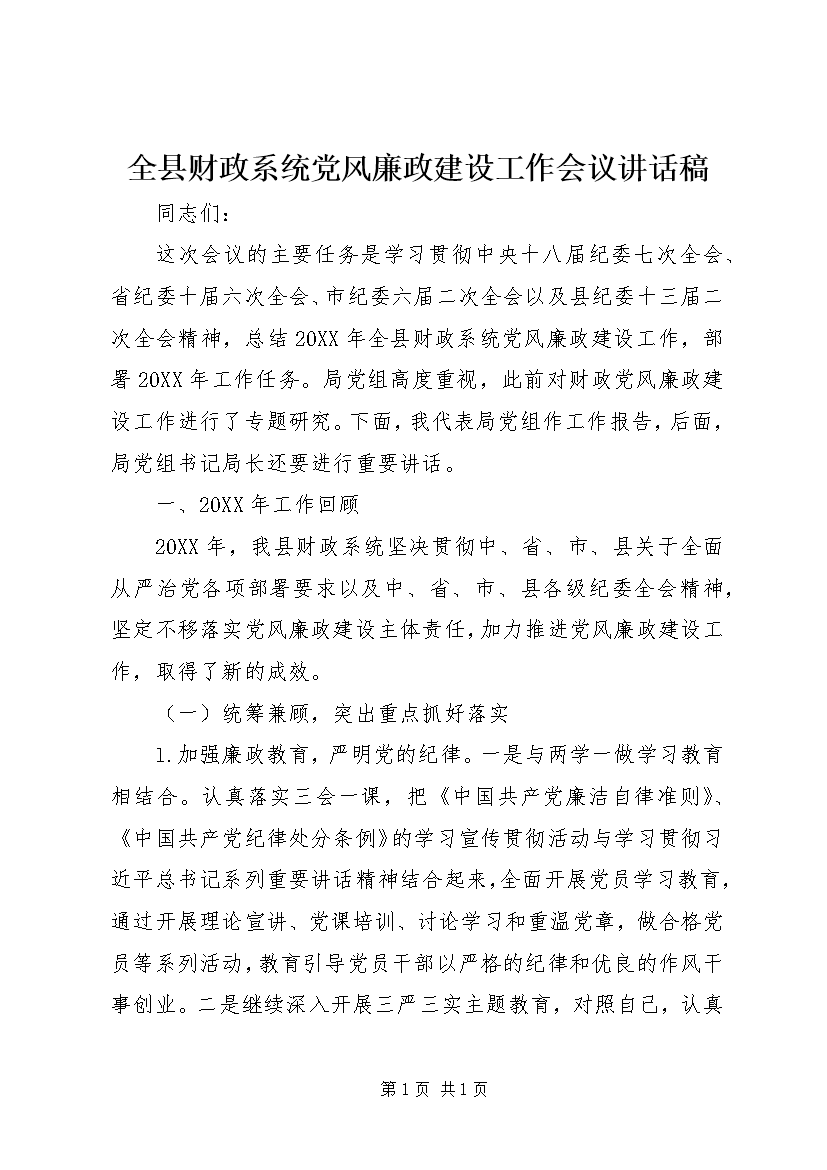 全县财政系统党风廉政建设工作会议讲话稿

同志们：

这次会议的主要任务是学习贯彻中央十八届纪委七次全会、省纪委十届六次全会、市纪委六届二次全会以及县纪委十三届二次全会精神，总结20XX年全县财政系统党风廉政建设工作，部署20XX年工作任务。局党组高度重视，此前对财政党风廉政建设工作进行了专题研究。下面，我代表局党组作工作报告，后面，局党组书记局长还要进行重要讲话。

一、20XX年工作回顾

20XX年，我县财政系统坚决贯彻中、省、市、县关于全面从严治党各项部署要求以及中、省、市、县各级纪委全会精神，坚定不移落实党风廉政建设主体责任，加力推进党风廉政建设工作，取得了新的成效。

（一）统筹兼顾，突出重点抓好落实

1.加强廉政教育，严明党的纪律。一是与两学一做学习教育相结合。认真落实三会一课，把《中国共产党廉洁自律准则》、《中国共产党纪律处分条例》的学习宣传贯彻活动与学习贯彻习近平总书记系列重要讲话精神结合起来，全面开展党员学习教育，通过开展理论宣讲、党课培训、讨论学习和重温党章，做合格党员等系列活动，教育引导党员干部以严格的纪律和优良的作风干事创业。二是继续深入开展三严三实主题教育，对照自己，认真

第1页 共1页